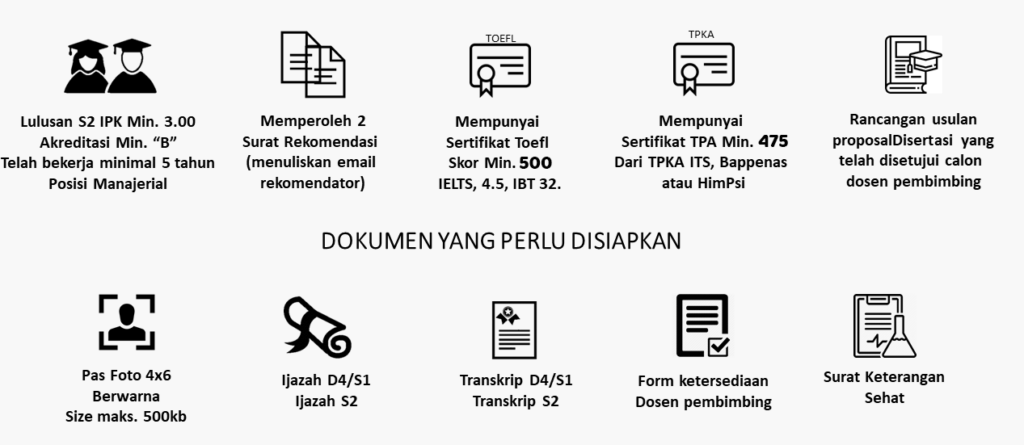 Lulusan S2 IPK Min. 3.00
Akreditasi Min. "B"
Telah bekerja minimal 5 tahun
Posisi Manajerial

Memperoleh 2
Surat Rekomendasi
(menuliskan email
rekomendator)

TOEFL

Mempunyai
Sertifikat Toefl
Skor Min. 500
IELTS, 4.5, IBT 32.

TPKA

Mempunyai
Sertifikat TPA Min. 475
Dari TPKA ITS, Bappenas
atau HimPsi

Rancangan usulan
proposalDisertasi yang
telah disetujui calon
dosen pembimbing

DOKUMEN YANG PERLU DISIAPKAN

Pas Foto 4x6
Berwarna
Size maks. 500kb

Ijazah D4/S1
Ijazah S2

Transkrip D4/S1
Transkrip S2

Form ketersediaan
Dosen pembimbing

Surat Keterangan
Sehat